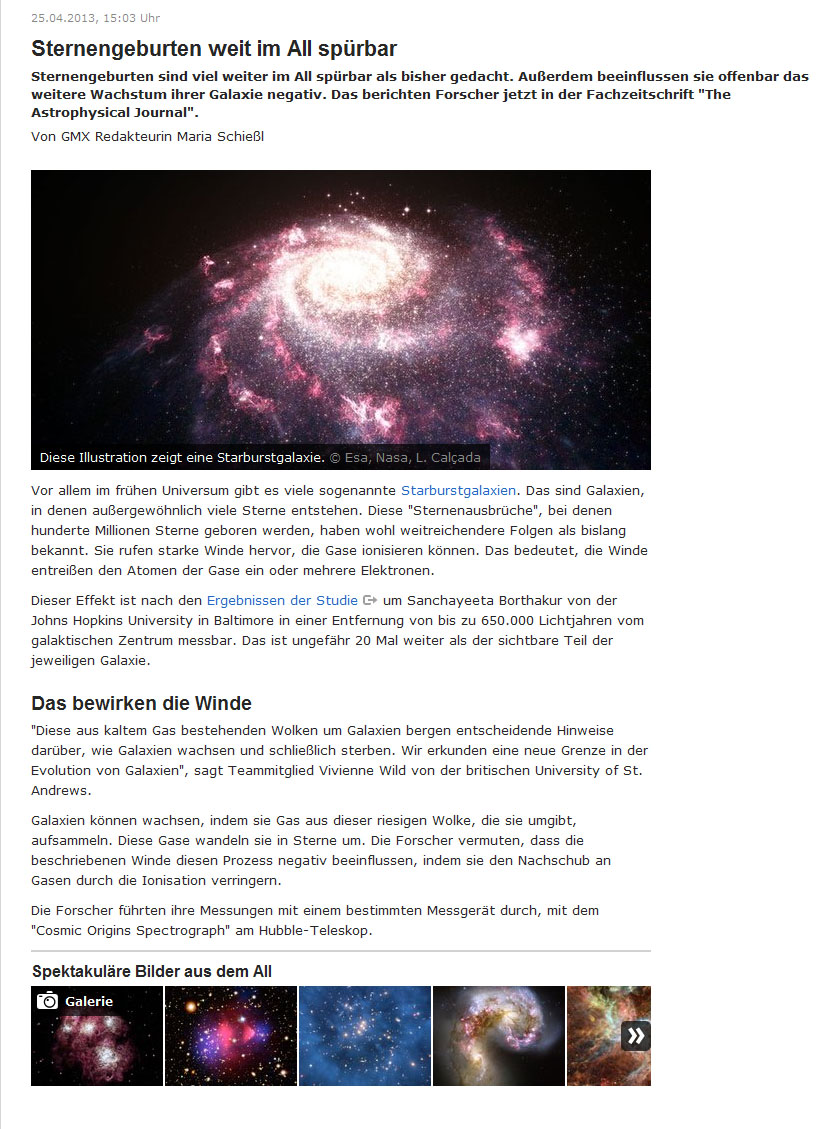 25.04.2013, 15:03 Uhr

Sternengeburten weit im All spürbar

Sternengeburten sind viel weiter im All spürbar als bisher gedacht. Außerdem beeinflussen sie offenbar das weitere Wachstum ihrer Galaxie negativ. Das berichten Forscher jetzt in der Fachzeitschrift "The Astrophysical Journal".

Von GMX Redakteurin Maria Schießl

Diese Illustration zeigt eine Starburstgalaxie. © Esa, Nasa, L. Calçada

Vor allem im frühen Universum gibt es viele sogenannte Starburstgalaxien. Das sind Galaxien, in denen außergewöhnlich viele Sterne entstehen. Diese "Sternenausbrüche", bei denen hunderte Millionen Sterne geboren werden, haben wohl weitreichendere Folgen als bislang bekannt. Sie rufen starke Winde hervor, die Gase ionisieren können. Das bedeutet, die Winde entreißen den Atomen der Gase ein oder mehrere Elektronen.

Dieser Effekt ist nach den Ergebnissen der Studie um Sanchayeeta Borthakur von der Johns Hopkins University in Baltimore in einer Entfernung von bis zu 650.000 Lichtjahren vom galaktischen Zentrum messbar. Das ist ungefähr 20 Mal weiter als der sichtbare Teil der jeweiligen Galaxie.

Das bewirken die Winde

"Diese aus kaltem Gas bestehenden Wolken um Galaxien bergen entscheidende Hinweise darüber, wie Galaxien wachsen und schließlich sterben. Wir erkunden eine neue Grenze in der Evolution von Galaxien", sagt Teammitglied Vivienne Wild von der britischen University of St. Andrews.

Galaxien können wachsen, indem sie Gas aus dieser riesigen Wolke, die sie umgibt, aufsammeln. Diese Gase wandeln sie in Sterne um. Die Forscher vermuten, dass die beschriebenen Winde diesen Prozess negativ beeinflussen, indem sie den Nachschub an Gasen durch die Ionisation verringern.

Die Forscher führten ihre Messungen mit einem bestimmten Messgerät durch, mit dem "Cosmic Origins Spectrograph" am Hubble-Teleskop.

Spektakuläre Bilder aus dem All

Galerie